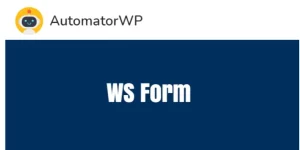 AutomatorWP

WS Form